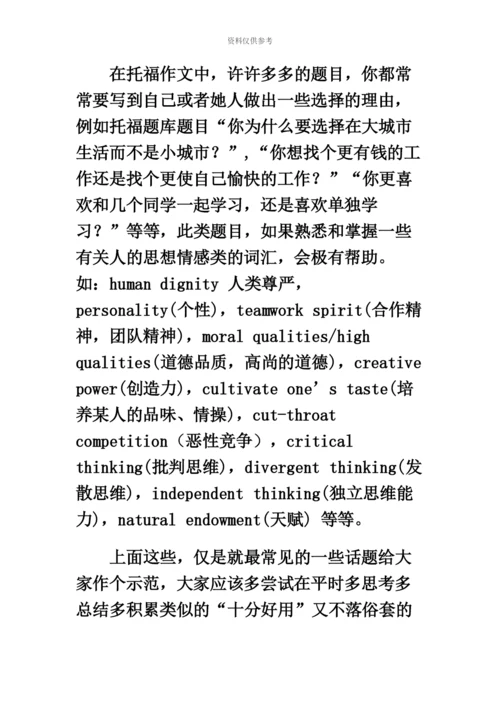 资料仅供参考

在托福作文中，许许多多的题目，你都常常要写到自己或者她人做出一些选择的理由，例如托福题库题目“你为什么要选择在大城市生活而不是小城市？”，“你想找个更有钱的工作还是找个更使自己愉快的工作？”“你更喜欢和几个同学一起学习，还是喜欢单独学习？”等等，此类题目，如果熟悉和掌握一些有关人的思想情感类的词汇，会极有帮助。如：human dignity 人类尊严，personality(个性)，teamwork spirit(合作精神，团队精神)，moral qualities/high qualities(道德品质，高尚的道德)，creative power(创造力)，cultivate one’s taste(培养某人的品味、情操)，cut-throat competition（恶性竞争），critical thinking(批判思维)，divergent thinking(发散思维)，independent thinking(独立思维能力)，natural endowment(天赋) 等等。

上面这些，仅是就最常见的一些话题给大家作个示范，大家应该多尝试在平时多思考多总结多积累类似的“十分好用”又不落俗套的